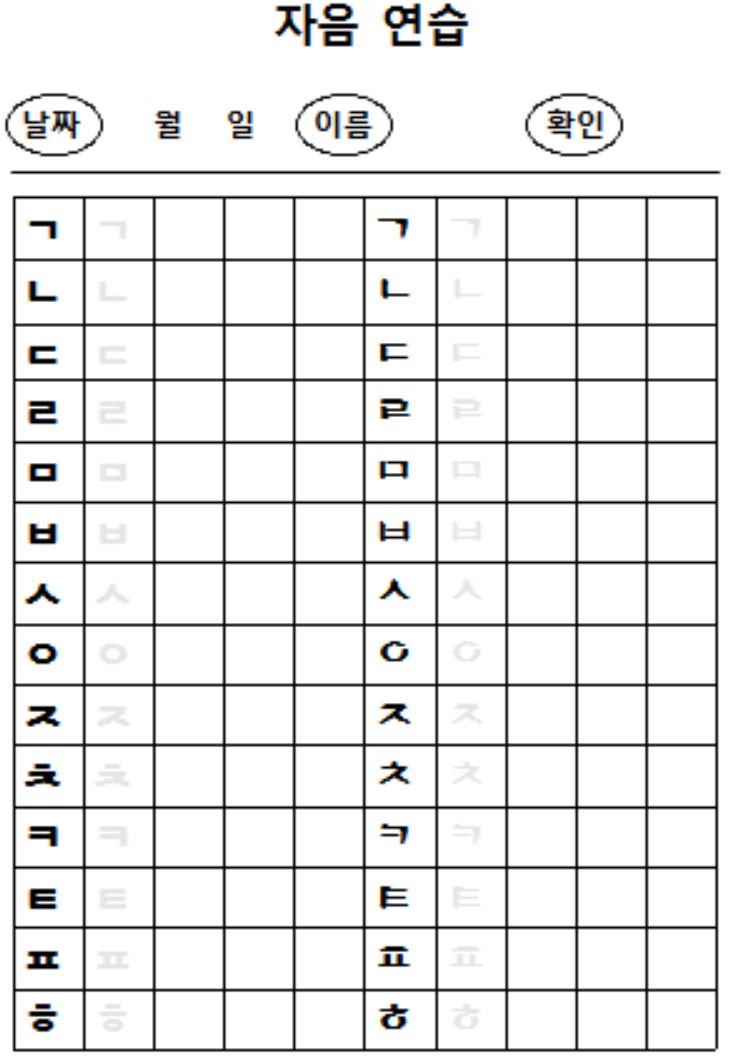 자음 연습

날짜 월 일 이름 확인

| ㄱ | ㄱ | | | | ㄱ | ㄱ | | | |
|---|---|---|---|---|---|---|---|---|---|
| ㄴ | ㄴ | | | | ㄴ | ㄴ | | | |
| ㄷ | ㄷ | | | | ㄷ | ㄷ | | | |
| ㄹ | ㄹ | | | | ㄹ | ㄹ | | | |
| ㅁ | ㅁ | | | | ㅁ | ㅁ | | | |
| ㅂ | ㅂ | | | | ㅂ | ㅂ | | | |
| ㅅ | ㅅ | | | | ㅅ | ㅅ | | | |
| ㅇ | ㅇ | | | | ㅇ | ㅇ | | | |
| ㅈ | ㅈ | | | | ㅈ | ㅈ | | | |
| ㅊ | ㅊ | | | | ㅊ | ㅊ | | | |
| ㅋ | ㅋ | | | | ㅋ | ㅋ | | | |
| ㅌ | ㅌ | | | | ㅌ | ㅌ | | | |
| ㅍ | ㅍ | | | | ㅍ | ㅍ | | | |
| ㅎ | ㅎ | | | | ㅎ | ㅎ | | | |